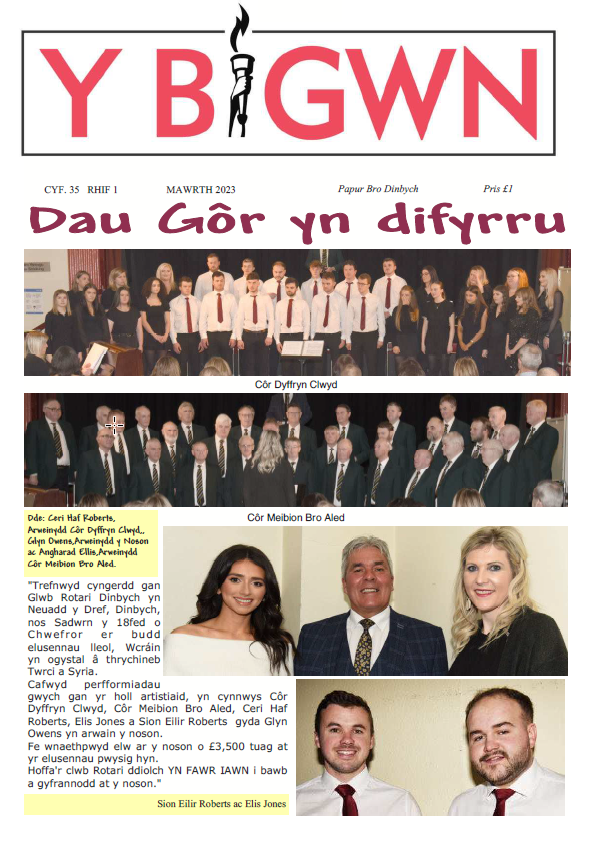 Y BIGWN

CYF. 35 RHIF 1 MAWRTH 2023 Papur Bro Dinbych Pris £1

Dau Gôr yn difyrru

Côr Dyffryn Clwyd

Côr Meibion Bro Aled

Dde: Ceri Haf Roberts, Arweinydd Côr Dyffryn Clwyd,, Glyn Owens,Arweinydd y Noson ac Angharad Ellis,Arweinydd Côr Meibion Bro Aled.

"Trefnwyd cyngerdd gan Glwb Rotari Dinbych yn Neuadd y Dref, Dinbych, nos Sadwrn y 18fed o Chwefror er budd elusennau lleol, Wcráin yn ogystal â thrychineb Twrci a Syria.
Cafwyd perfformiadau gwych gan yr holl artistiaid, yn cynnwys Côr Dyffryn Clwyd, Côr Meibion Bro Aled, Ceri Haf Roberts, Elis Jones a Sion Eilir Roberts gyda Glyn Owens yn arwain y noson.
Fe wnaethpwyd elw ar y noson o £3,500 tuag at yr elusennau pwysig hyn.
Hoffa'r clwb Rotari ddiolch YN FAWR IAWN i bawb a gyfrannodd at y noson."

Sion Eilir Roberts ac Elis Jones